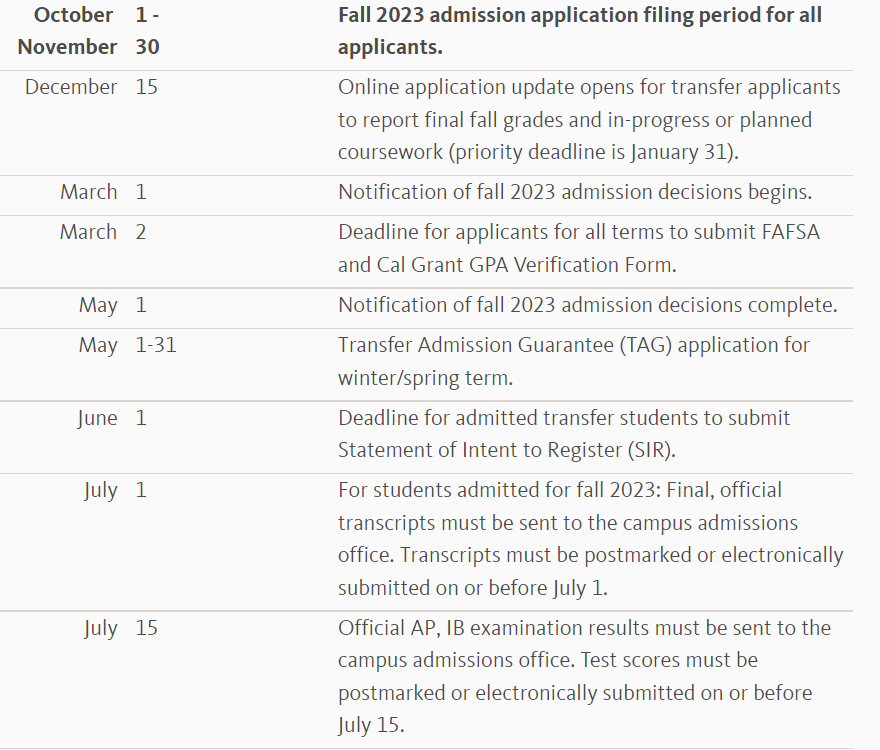 | October November | 1 - 30 | Fall 2023 admission application filing period for all applicants. |
|---|---|---|
| December | 15 | Online application update opens for transfer applicants to report final fall grades and in-progress or planned coursework (priority deadline is January 31). |
| March | 1 | Notification of fall 2023 admission decisions begins. |
| March | 2 | Deadline for applicants for all terms to submit FAFSA and Cal Grant GPA Verification Form. |
| May | 1 | Notification of fall 2023 admission decisions complete. |
| May | 1-31 | Transfer Admission Guarantee (TAG) application for winter/spring term. |
| June | 1 | Deadline for admitted transfer students to submit Statement of Intent to Register (SIR). |
| July | 1 | For students admitted for fall 2023: Final, official transcripts must be sent to the campus admissions office. Transcripts must be postmarked or electronically submitted on or before July 1. |
| July | 15 | Official AP, IB examination results must be sent to the campus admissions office. Test scores must be postmarked or electronically submitted on or before July 15. |